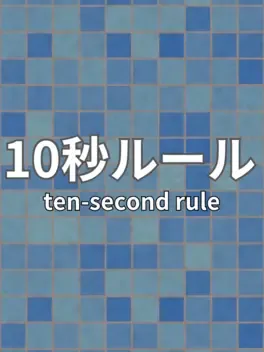 10秒ルール
ten-second rule